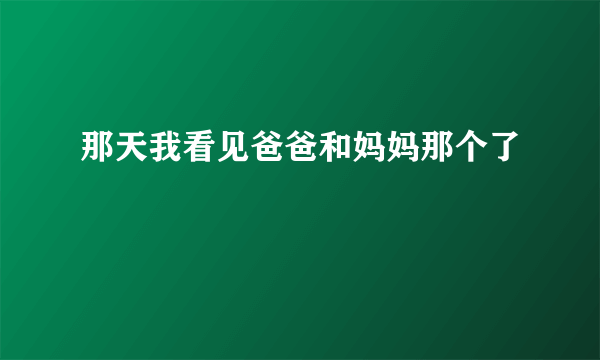 那天我看见爸爸和妈妈那个了